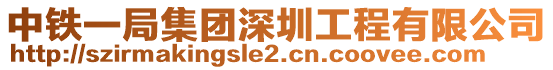 中铁一局集团深圳工程有限公司
http://szirmakingsle2.cn.coovee.com